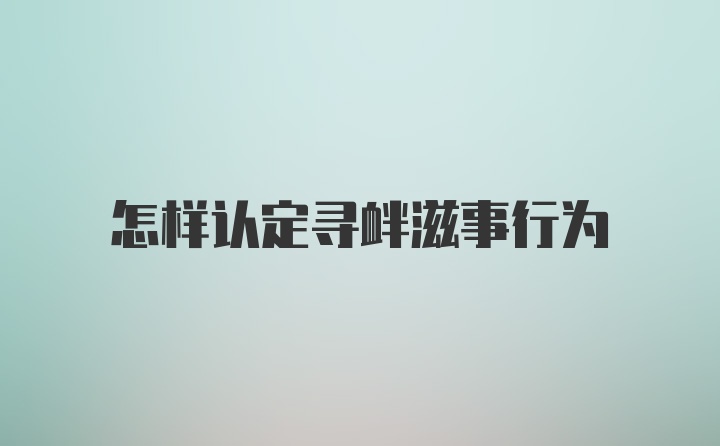 怎样认定寻衅滋事行为